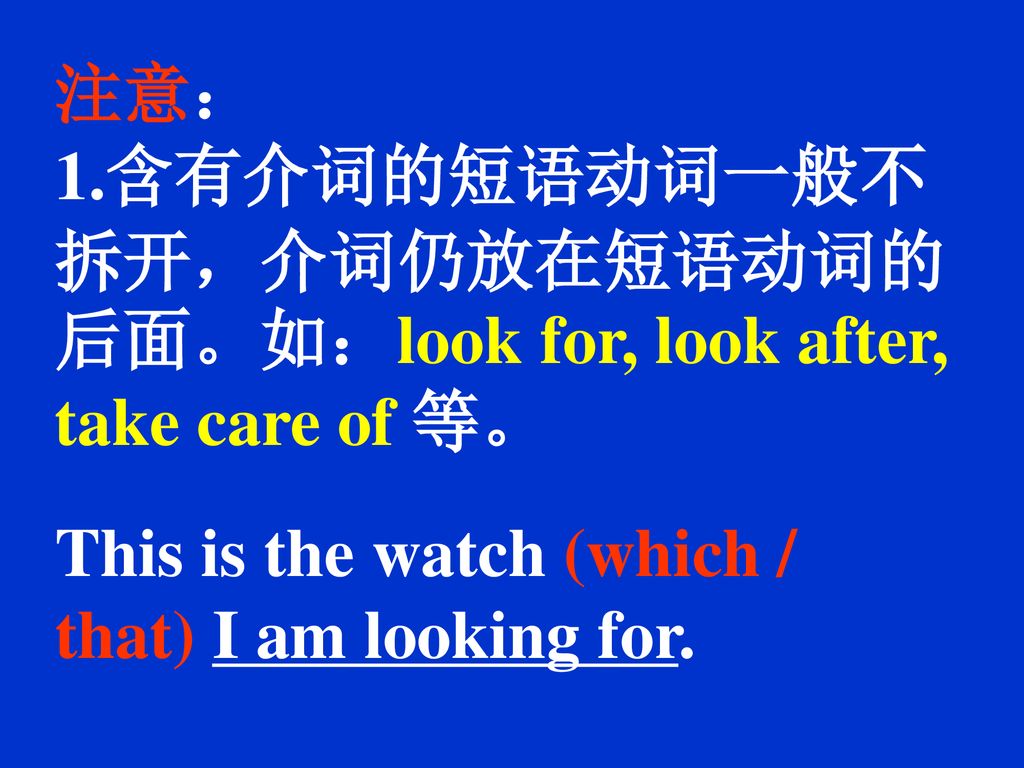 注意：
1.含有介词的短语动词一般不拆开，介词仍放在短语动词的后面。如：look for, look after, take care of 等。

This is the watch (which / that) I am looking for.